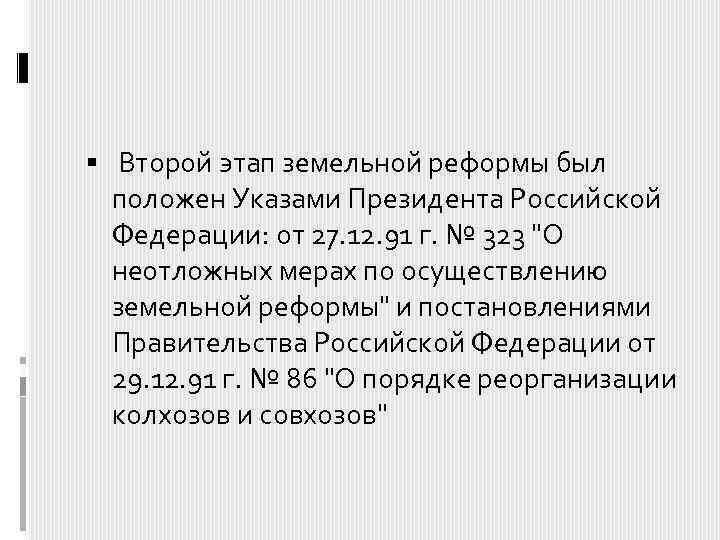 ▪ Второй этап земельной реформы был положен Указами Президента Российской Федерации: от 27.12.91 г. № 323 "О неотложных мерах по осуществлению земельной реформы" и постановлениями Правительства Российской Федерации от 29.12.91 г. № 86 "О порядке реорганизации колхозов и совхозов"